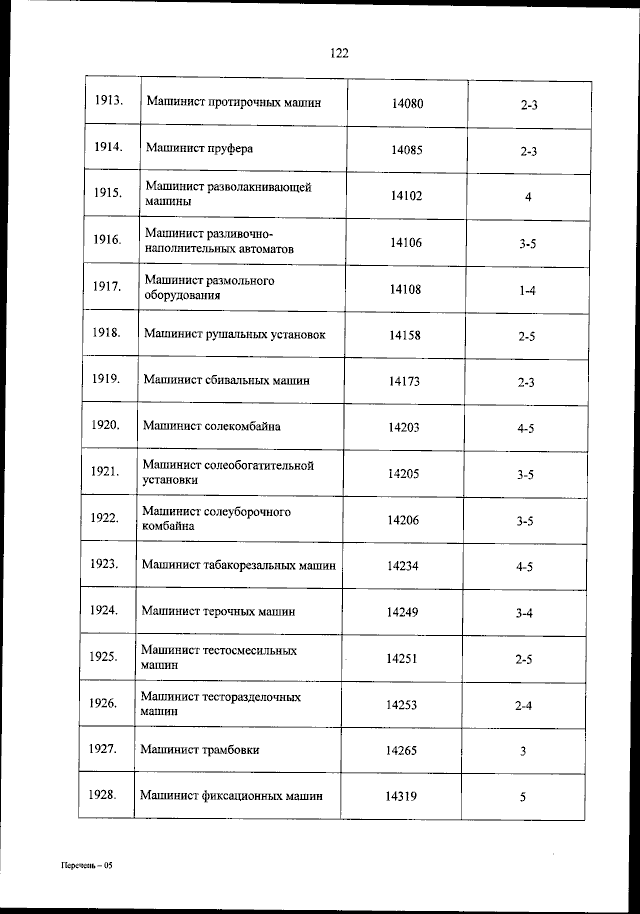 122

| | | | |
|---|---|---|---|
| 1913. | Машинист протирочных машин | 14080 | 2-3 |
| 1914. | Машинист пруфера | 14085 | 2-3 |
| 1915. | Машинист разволакнивающей машины | 14102 | 4 |
| 1916. | Машинист разливочно-наполнительных автоматов | 14106 | 3-5 |
| 1917. | Машинист размольного оборудования | 14108 | 1-4 |
| 1918. | Машинист рушальных установок | 14158 | 2-5 |
| 1919. | Машинист сбивальных машин | 14173 | 2-3 |
| 1920. | Машинист солекомбайна | 14203 | 4-5 |
| 1921. | Машинист солеобогатительной установки | 14205 | 3-5 |
| 1922. | Машинист солеуборочного комбайна | 14206 | 3-5 |
| 1923. | Машинист табакорезальных машин | 14234 | 4-5 |
| 1924. | Машинист терочных машин | 14249 | 3-4 |
| 1925. | Машинист тестосмесильных машин | 14251 | 2-5 |
| 1926. | Машинист тесторазделочных машин | 14253 | 2-4 |
| 1927. | Машинист трамбовки | 14265 | 3 |
| 1928. | Машинист фиксационных машин | 14319 | 5 |

Перечень – 05